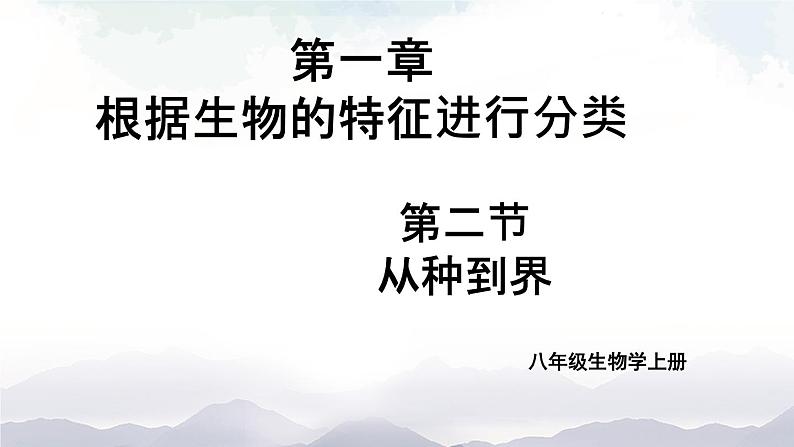 第一章
根据生物的特征进行分类

第二节
从种到界

八年级生物学上册